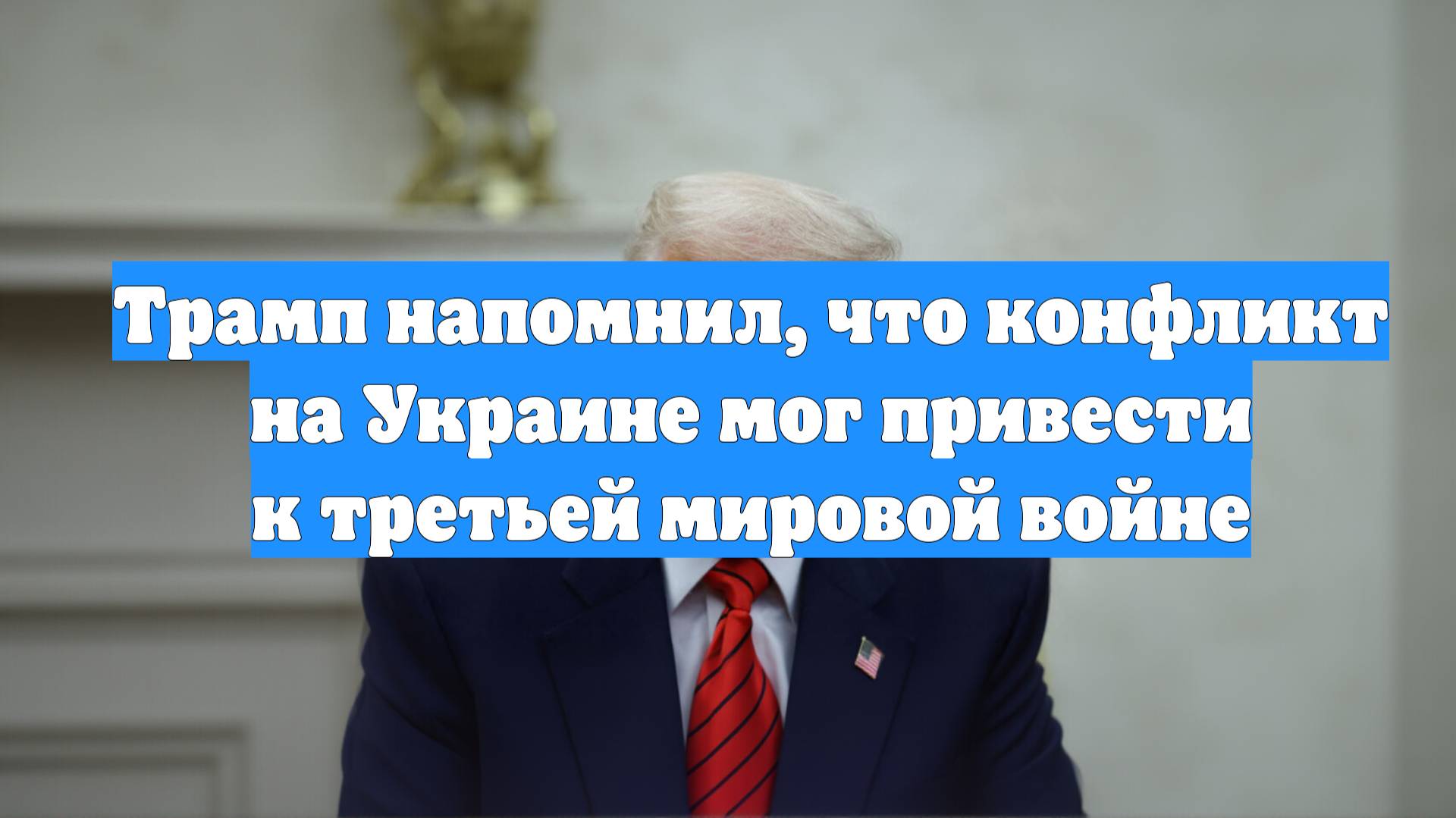 Трамп напомнил, что конфликт на Украине мог привести к третьей мировой войне